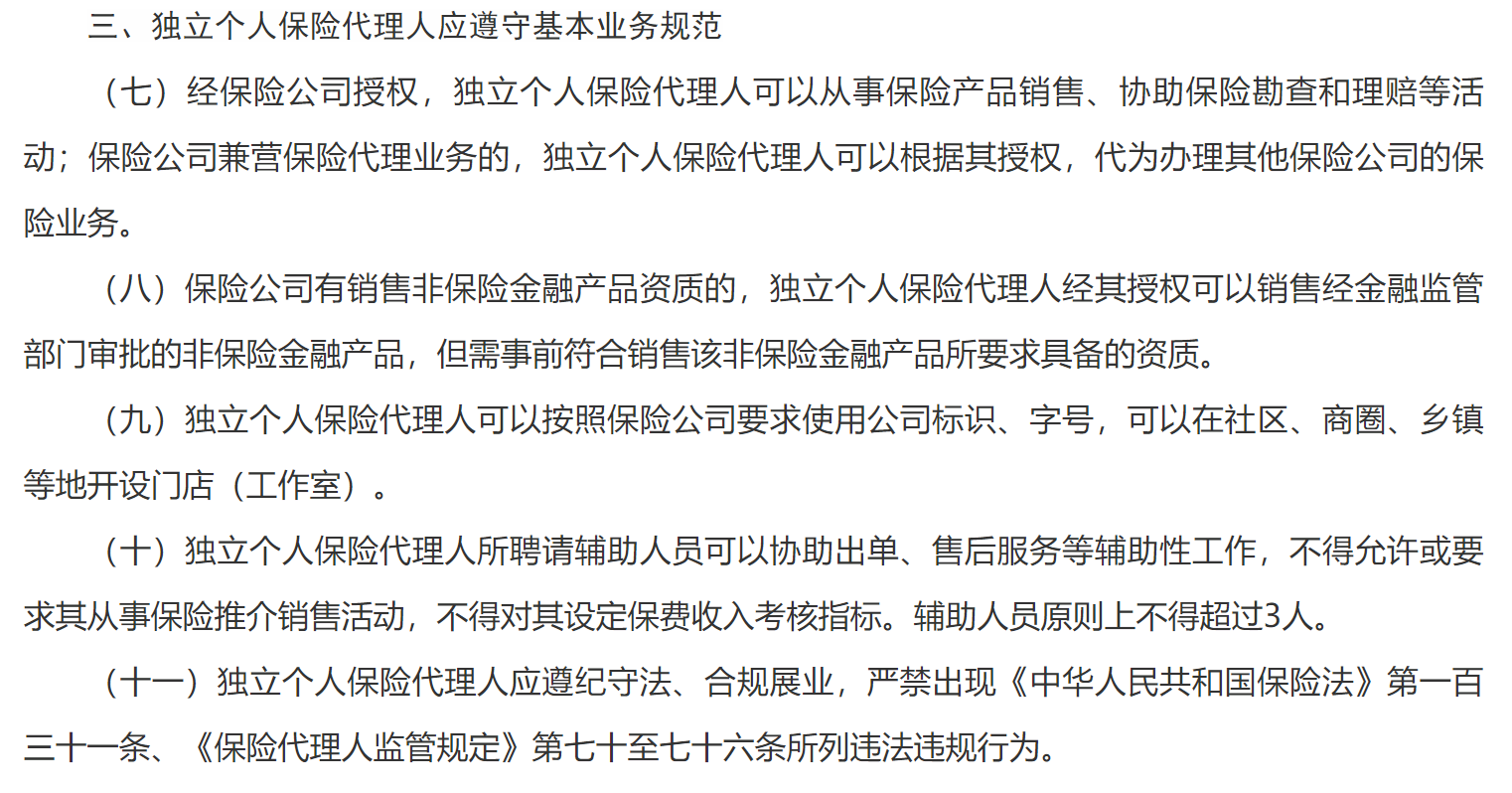 三、独立个人保险代理人应遵守基本业务规范

（七）经保险公司授权，独立个人保险代理人可以从事保险产品销售、协助保险勘查和理赔等活动；保险公司兼营保险代理业务的，独立个人保险代理人可以根据其授权，代为办理其他保险公司的保险业务。

（八）保险公司有销售非保险金融产品资质的，独立个人保险代理人经其授权可以销售经金融监管部门审批的非保险金融产品，但需事前符合销售该非保险金融产品所要求具备的资质。

（九）独立个人保险代理人可以按照保险公司要求使用公司标识、字号，可以在社区、商圈、乡镇等地开设门店（工作室）。

（十）独立个人保险代理人所聘请辅助人员可以协助出单、售后服务等辅助性工作，不得允许或要求其从事保险推介销售活动，不得对其设定保费收入考核指标。辅助人员原则上不得超过3人。

（十一）独立个人保险代理人应遵纪守法、合规展业，严禁出现《中华人民共和国保险法》第一百三十一条、《保险代理人监管规定》第七十至七十六条所列违法违规行为。